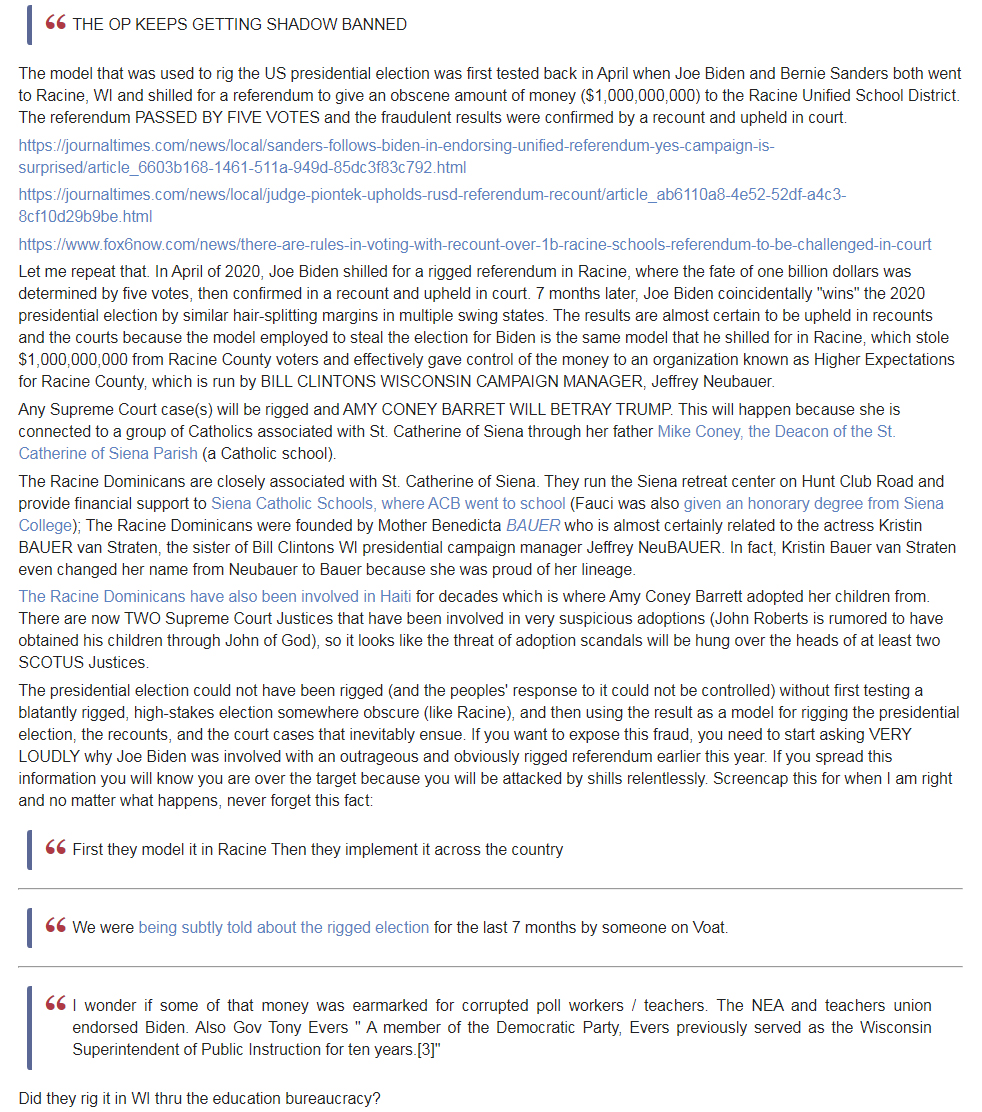 THE OP KEEPS GETTING SHADOW BANNED

The model that was used to rig the US presidential election was first tested back in April when Joe Biden and Bernie Sanders both went to Racine, WI and shilled for a referendum to give an obscene amount of money ($1,000,000,000) to the Racine Unified School District. The referendum PASSED BY FIVE VOTES and the fraudulent results were confirmed by a recount and upheld in court.

https://journaltimes.com/news/local/sanders-follows-biden-in-endorsing-unified-referendum-yes-campaign-is-surprised/article_6603b168-1461-511a-949d-85dc3f83c792.html

https://journaltimes.com/news/local/judge-piontek-upholds-rusd-referendum-recount/article_ab6110a8-4e52-52df-a4c3-8cf10d29b9be.html

https://www.fox6now.com/news/there-are-rules-in-voting-with-recount-over-1b-racine-schools-referendum-to-be-challenged-in-court

Let me repeat that. In April of 2020, Joe Biden shilled for a rigged referendum in Racine, where the fate of one billion dollars was determined by five votes, then confirmed in a recount and upheld in court. 7 months later, Joe Biden coincidentally "wins" the 2020 presidential election by similar hair-splitting margins in multiple swing states. The results are almost certain to be upheld in recounts and the courts because the model employed to steal the election for Biden is the same model that he shilled for in Racine, which stole $1,000,000,000 from Racine County voters and effectively gave control of the money to an organization known as Higher Expectations for Racine County, which is run by BILL CLINTONS WISCONSIN CAMPAIGN MANAGER, Jeffrey Neubauer.

Any Supreme Court case(s) will be rigged and AMY CONEY BARRET WILL BETRAY TRUMP. This will happen because she is connected to a group of Catholics associated with St. Catherine of Siena through her father Mike Coney, the Deacon of the St. Catherine of Siena Parish (a Catholic school).

The Racine Dominicans are closely associated with St. Catherine of Siena. They run the Siena retreat center on Hunt Club Road and provide financial support to Siena Catholic Schools, where ACB went to school (Fauci was also given an honorary degree from Siena College); The Racine Dominicans were founded by Mother Benedicta BAUER who is almost certainly related to the actress Kristin BAUER van Straten, the sister of Bill Clintons WI presidential campaign manager Jeffrey NeuBAUER. In fact, Kristin Bauer van Straten even changed her name from Neubauer to Bauer because she was proud of her lineage.

The Racine Dominicans have also been involved in Haiti for decades which is where Amy Coney Barrett adopted her children from. There are now TWO Supreme Court Justices that have been involved in very suspicious adoptions (John Roberts is rumored to have obtained his children through John of God), so it looks like the threat of adoption scandals will be hung over the heads of at least two SCOTUS Justices.

The presidential election could not have been rigged (and the peoples' response to it could not be controlled) without first testing a blatantly rigged, high-stakes election somewhere obscure (like Racine), and then using the result as a model for rigging the presidential election, the recounts, and the court cases that inevitably ensue. If you want to expose this fraud, you need to start asking VERY LOUDLY why Joe Biden was involved with an outrageous and obviously rigged referendum earlier this year. If you spread this information you will know you are over the target because you will be attacked by shills relentlessly. Screencap this for when I am right and no matter what happens, never forget this fact:

First they model it in Racine Then they implement it across the country

We were being subtly told about the rigged election for the last 7 months by someone on Voat.

I wonder if some of that money was earmarked for corrupted poll workers / teachers. The NEA and teachers union endorsed Biden. Also Gov Tony Evers " A member of the Democratic Party, Evers previously served as the Wisconsin Superintendent of Public Instruction for ten years.[3]"

Did they rig it in WI thru the education bureaucracy?